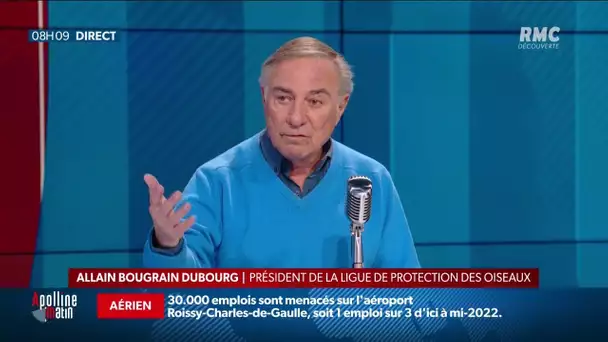 08H09 DIRECT

RMC
DÉCOUVERTE

ALLAIN BOUGRAIN DUBOURG | PRÉSIDENT DE LA LIGUE DE PROTECTION DES OISEAUX

Apolline matin

AÉRIEN

30.000 emplois sont menacés sur l'aéroport Roissy-Charles-de-Gaulle, soit 1 emploi sur 3 d'ici à mi-2022.